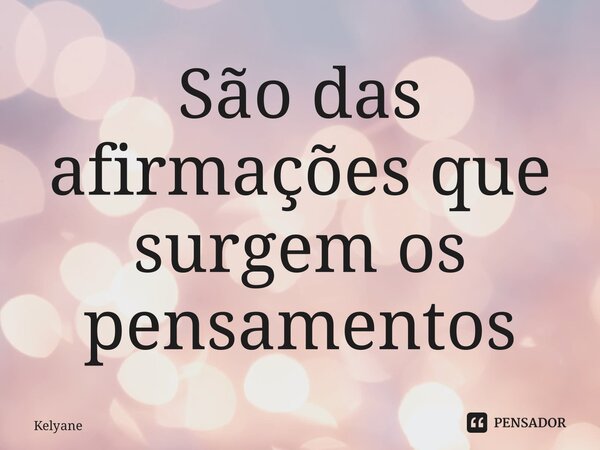 São das afirmações que surgem os pensamentos

Kelyane

PENSADOR